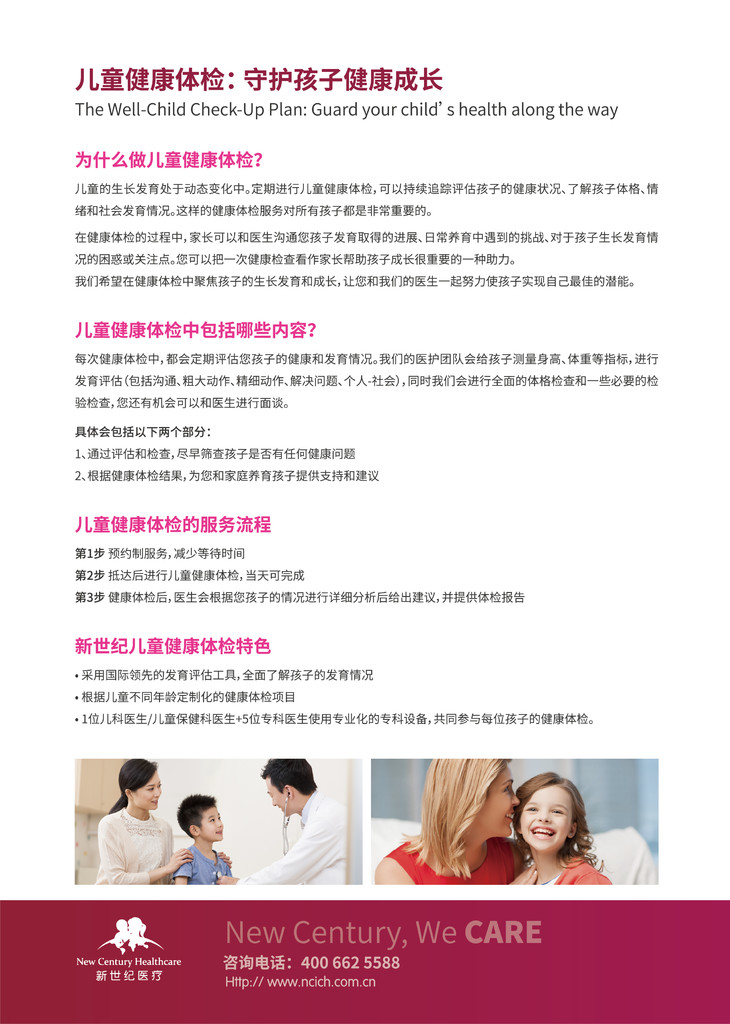 儿童健康体检：守护孩子健康成长
The Well-Child Check-Up Plan: Guard your child' s health along the way

为什么做儿童健康体检？

儿童的生长发育处于动态变化中。定期进行儿童健康体检，可以持续追踪评估孩子的健康状况、了解孩子体格、情绪和社会发育情况。这样的健康体检服务对所有孩子都是非常重要的。

在健康体检的过程中，家长可以和医生沟通您孩子发育取得的进展、日常养育中遇到的挑战、对于孩子生长发育情况的困惑或关注点。您可以把一次健康检查看作家长帮助孩子成长很重要的一种助力。
我们希望在健康体检中聚焦孩子的生长发育和成长，让您和我们的医生一起努力使孩子实现自己最佳的潜能。

儿童健康体检中包括哪些内容？

每次健康体检中，都会定期评估您孩子的健康和发育情况。我们的医护团队会给孩子测量身高、体重等指标，进行发育评估（包括沟通、粗大动作、精细动作、解决问题、个人-社会），同时我们会进行全面的体格检查和一些必要的检验检查，您还有机会可以和医生进行面谈。

具体会包括以下两个部分：
1、通过评估和检查，尽早筛查孩子是否有任何健康问题
2、根据健康体检结果，为您和家庭养育孩子提供支持和建议

儿童健康体检的服务流程

第1步 预约制服务，减少等待时间
第2步 抵达后进行儿童健康体检，当天可完成
第3步 健康体检后，医生会根据您孩子的情况进行详细分析后给出建议，并提供体检报告

新世纪儿童健康体检特色

• 采用国际领先的发育评估工具，全面了解孩子的发育情况
• 根据儿童不同年龄定制化的健康体检项目
• 1位儿科医生/儿童保健科医生+5位专科医生使用专业化的专科设备，共同参与每位孩子的健康体检。

New Century Healthcare
新世纪医疗

New Century, We CARE
咨询电话：400 662 5588
Http:// www.ncich.com.cn